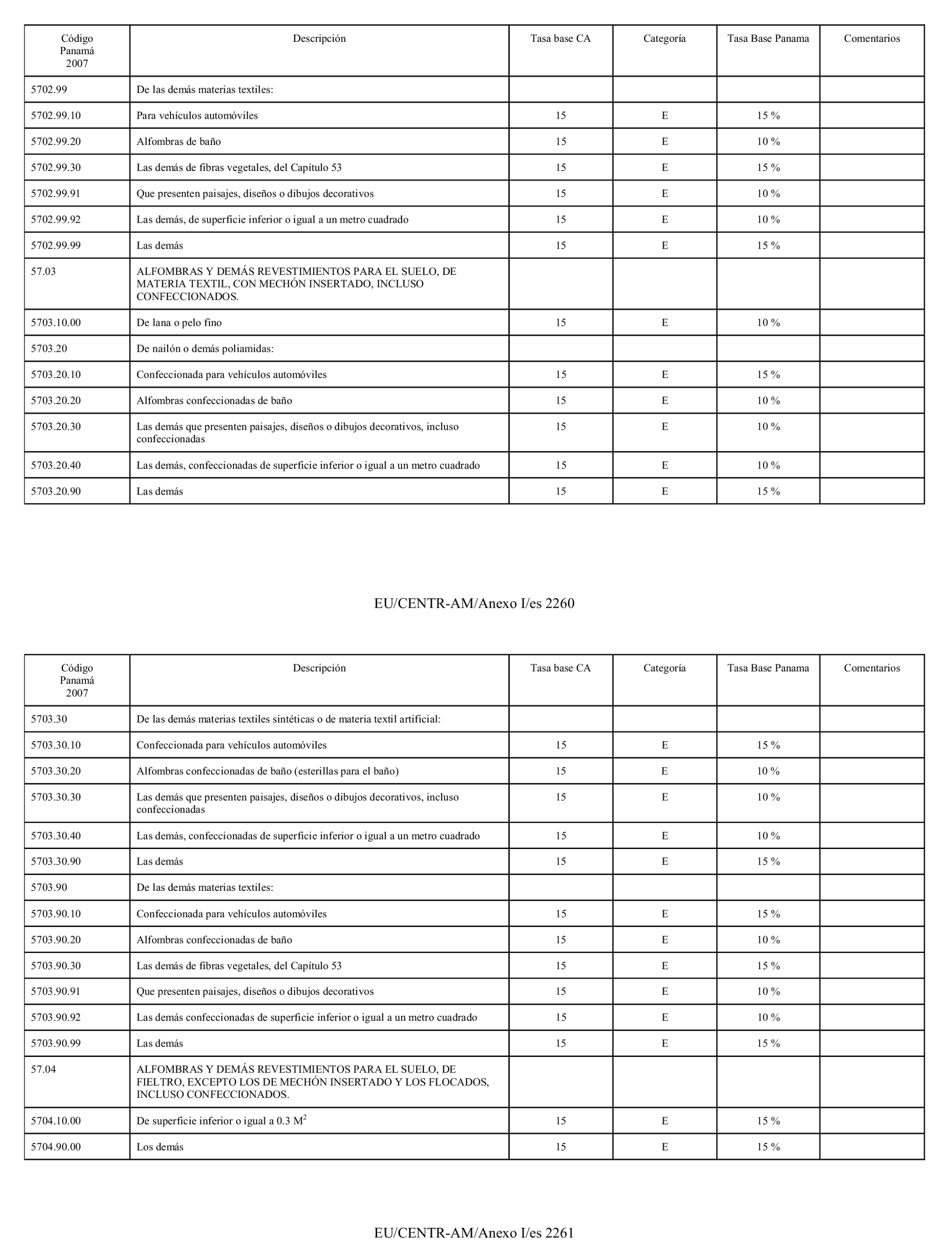 | Código Panamá 2007 | Descripción | Tasa base CA | Categoría | Tasa Base Panama | Comentarios |
|---|---|---|---|---|---|
| 5702.99 | De las demás materias textiles: | | | | |
| 5702.99.10 | Para vehículos automóviles | 15 | E | 15 % | |
| 5702.99.20 | Alfombras de baño | 15 | E | 10 % | |
| 5702.99.30 | Las demás de fibras vegetales, del Capítulo 53 | 15 | E | 15 % | |
| 5702.99.91 | Que presenten paisajes, diseños o dibujos decorativos | 15 | E | 10 % | |
| 5702.99.92 | Las demás, de superficie inferior o igual a un metro cuadrado | 15 | E | 10 % | |
| 5702.99.99 | Las demás | 15 | E | 15 % | |
| 57.03 | ALFOMBRAS Y DEMÁS REVESTIMIENTOS PARA EL SUELO, DE MATERIA TEXTIL, CON MECHÓN INSERTADO, INCLUSO CONFECCIONADOS. | | | | |
| 5703.10.00 | De lana o pelo fino | 15 | E | 10 % | |
| 5703.20 | De nailón o demás poliamidas: | | | | |
| 5703.20.10 | Confeccionada para vehículos automóviles | 15 | E | 15 % | |
| 5703.20.20 | Alfombras confeccionadas de baño | 15 | E | 10 % | |
| 5703.20.30 | Las demás que presenten paisajes, diseños o dibujos decorativos, incluso confeccionadas | 15 | E | 10 % | |
| 5703.20.40 | Las demás, confeccionadas de superficie inferior o igual a un metro cuadrado | 15 | E | 10 % | |
| 5703.20.90 | Las demás | 15 | E | 15 % | |

EU/CENTR-AM/Anexo I/es 2260

| Código Panamá 2007 | Descripción | Tasa base CA | Categoría | Tasa Base Panama | Comentarios |
|---|---|---|---|---|---|
| 5703.30 | De las demás materias textiles sintéticas o de materia textil artificial: | | | | |
| 5703.30.10 | Confeccionada para vehículos automóviles | 15 | E | 15 % | |
| 5703.30.20 | Alfombras confeccionadas de baño (esterillas para el baño) | 15 | E | 10 % | |
| 5703.30.30 | Las demás que presenten paisajes, diseños o dibujos decorativos, incluso confeccionadas | 15 | E | 10 % | |
| 5703.30.40 | Las demás, confeccionadas de superficie inferior o igual a un metro cuadrado | 15 | E | 10 % | |
| 5703.30.90 | Las demás | 15 | E | 15 % | |
| 5703.90 | De las demás materias textiles: | | | | |
| 5703.90.10 | Confeccionada para vehículos automóviles | 15 | E | 15 % | |
| 5703.90.20 | Alfombras confeccionadas de baño | 15 | E | 10 % | |
| 5703.90.30 | Las demás de fibras vegetales, del Capítulo 53 | 15 | E | 15 % | |
| 5703.90.91 | Que presenten paisajes, diseños o dibujos decorativos | 15 | E | 10 % | |
| 5703.90.92 | Las demás confeccionadas de superficie inferior o igual a un metro cuadrado | 15 | E | 10 % | |
| 5703.90.99 | Las demás | 15 | E | 15 % | |
| 57.04 | ALFOMBRAS Y DEMÁS REVESTIMIENTOS PARA EL SUELO, DE FIELTRO, EXCEPTO LOS DE MECHÓN INSERTADO Y LOS FLOCADOS, INCLUSO CONFECCIONADOS. | | | | |
| 5704.10.00 | De superficie inferior o igual a 0.3 $M^2$ | 15 | E | 15 % | |
| 5704.90.00 | Los demás | 15 | E | 15 % | |

EU/CENTR-AM/Anexo I/es 2261